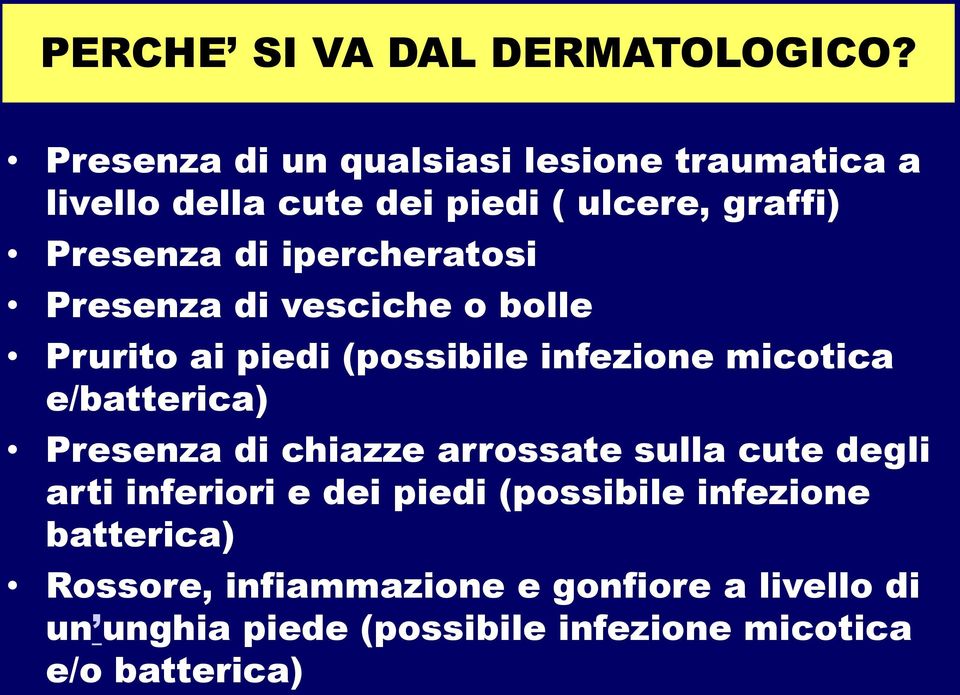 PERCHE’ SI VA DAL DERMATOLOGICO?

• Presenza di un qualsiasi lesione traumatica a livello della cute dei piedi ( ulcere, graffi)
• Presenza di ipercheratosi
• Presenza di vesciche o bolle
• Prurito ai piedi (possibile infezione micotica e/batterica)
• Presenza di chiazze arrossate sulla cute degli arti inferiori e dei piedi (possibile infezione batterica)
• Rossore, infiammazione e gonfiore a livello di un’unghia piede (possibile infezione micotica e/o batterica)